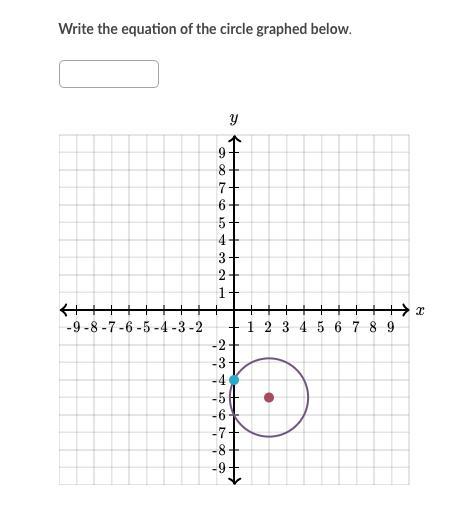 Write the equation of the circle graphed below.

$y$

9
8
7
6
5
4
3
2
1

-9 -8 -7 -6 -5 -4 -3 -2 1 2 3 4 5 6 7 8 9 $x$

-2
-3
-4
-5
-6
-7
-8
-9